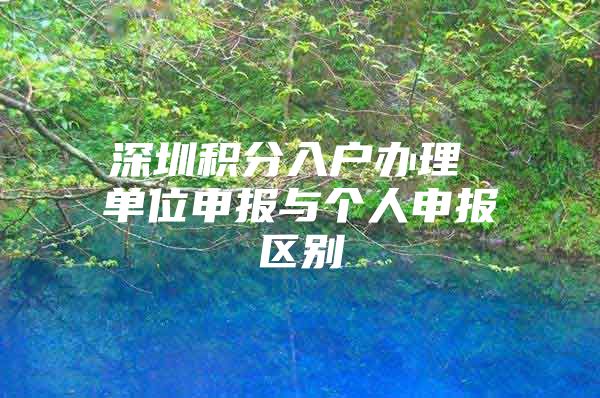 深圳积分入户办理单位申报与个人申报区别